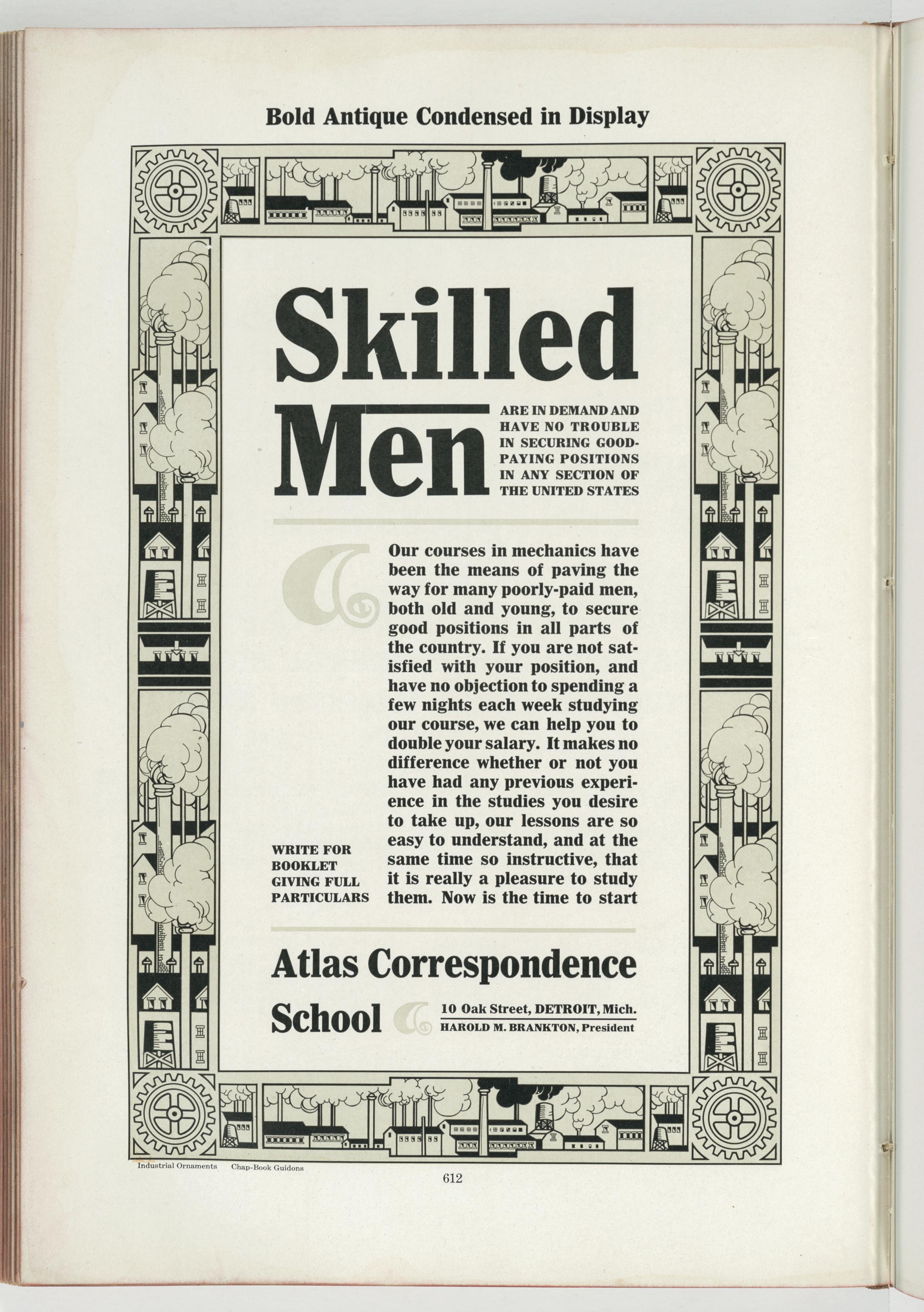 Bold Antique Condensed in Display

Skilled Men

ARE IN DEMAND AND HAVE NO TROUBLE IN SECURING GOOD-PAYING POSITIONS IN ANY SECTION OF THE UNITED STATES

Our courses in mechanics have been the means of paving the way for many poorly-paid men, both old and young, to secure good positions in all parts of the country. If you are not satisfied with your position, and have no objection to spending a few nights each week studying our course, we can help you to double your salary. It makes no difference whether or not you have had any previous experience in the studies you desire to take up, our lessons are so easy to understand, and at the same time so instructive, that it is really a pleasure to study them. Now is the time to start

WRITE FOR BOOKLET GIVING FULL PARTICULARS

Atlas Correspondence School

10 Oak Street, DETROIT, Mich.
HAROLD M. BRANKTON, President

Industrial Ornaments Chap-Book Guidons

612